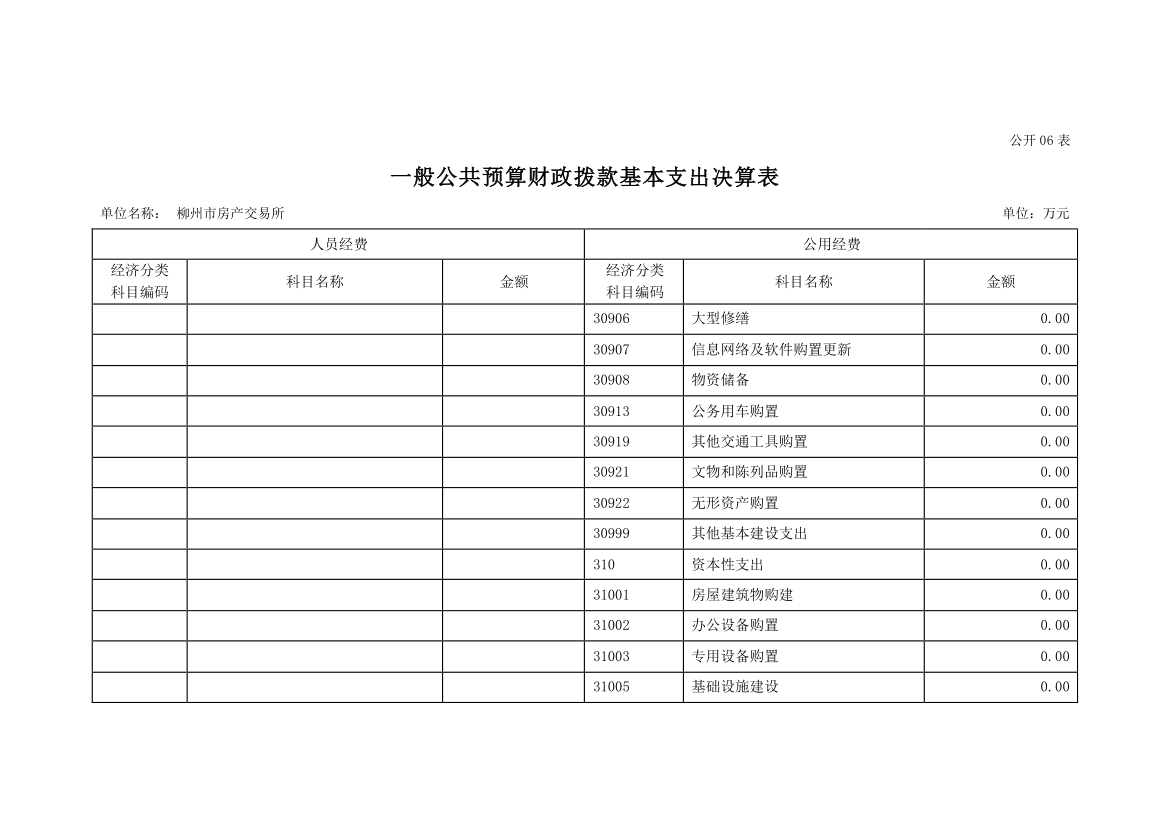 公开 06 表

一般公共预算财政拨款基本支出决算表

单位名称： 柳州市房产交易所

单位：万元

| 人员经费 | | | 公用经费 | | |
|---|---|---|---|---|---|
| 经济分类科目编码 | 科目名称 | 金额 | 经济分类科目编码 | 科目名称 | 金额 |
| | | | 30906 | 大型修缮 | 0.00 |
| | | | 30907 | 信息网络及软件购置更新 | 0.00 |
| | | | 30908 | 物资储备 | 0.00 |
| | | | 30913 | 公务用车购置 | 0.00 |
| | | | 30919 | 其他交通工具购置 | 0.00 |
| | | | 30921 | 文物和陈列品购置 | 0.00 |
| | | | 30922 | 无形资产购置 | 0.00 |
| | | | 30999 | 其他基本建设支出 | 0.00 |
| | | | 310 | 资本性支出 | 0.00 |
| | | | 31001 | 房屋建筑物购建 | 0.00 |
| | | | 31002 | 办公设备购置 | 0.00 |
| | | | 31003 | 专用设备购置 | 0.00 |
| | | | 31005 | 基础设施建设 | 0.00 |